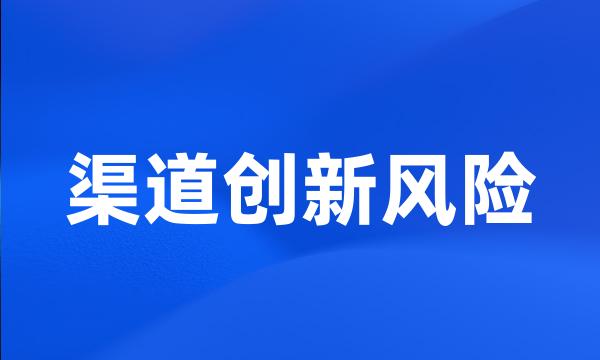 渠道创新风险